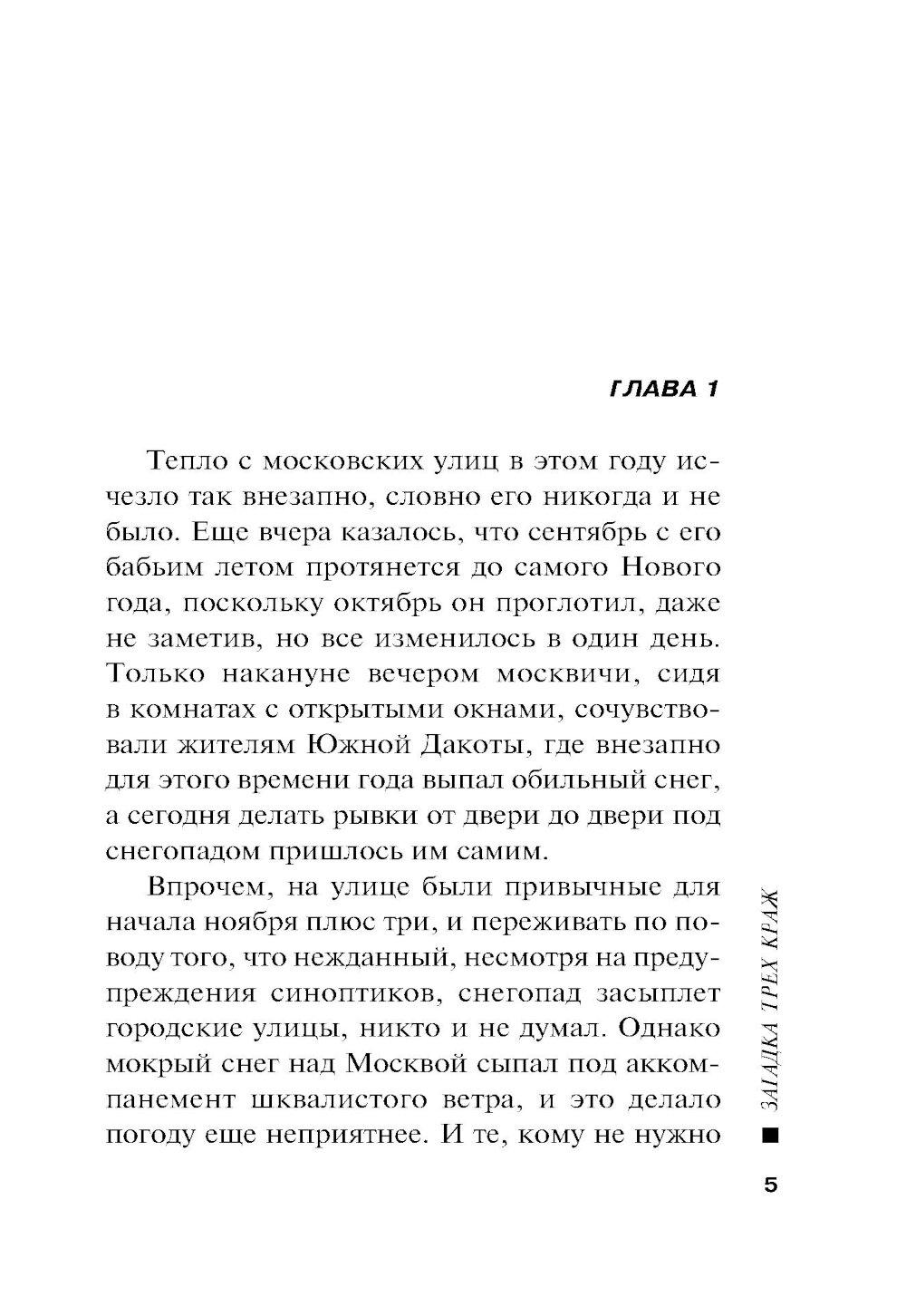 ГЛАВА 1

Тепло с московских улиц в этом году исчезло так внезапно, словно его никогда и не было. Еще вчера казалось, что сентябрь с его бабьим летом протянется до самого Нового года, поскольку октябрь он проглотил, даже не заметив, но все изменилось в один день. Только накануне вечером москвичи, сидя в комнатах с открытыми окнами, сочувствовали жителям Южной Дакоты, где внезапно для этого времени года выпал обильный снег, а сегодня делать рывки от двери до двери под снегопадом пришлось им самим.

Впрочем, на улице были привычные для начала ноября плюс три, и переживать по поводу того, что нежданный, несмотря на предупреждения синоптиков, снегопад засыплет городские улицы, никто и не думал. Однако мокрый снег над Москвой сыпал под аккомпанемент шквалистого ветра, и это делало погоду еще неприятнее. И те, кому не нужно

ЗАГАДКА ТРЕХ КРАЖ

5